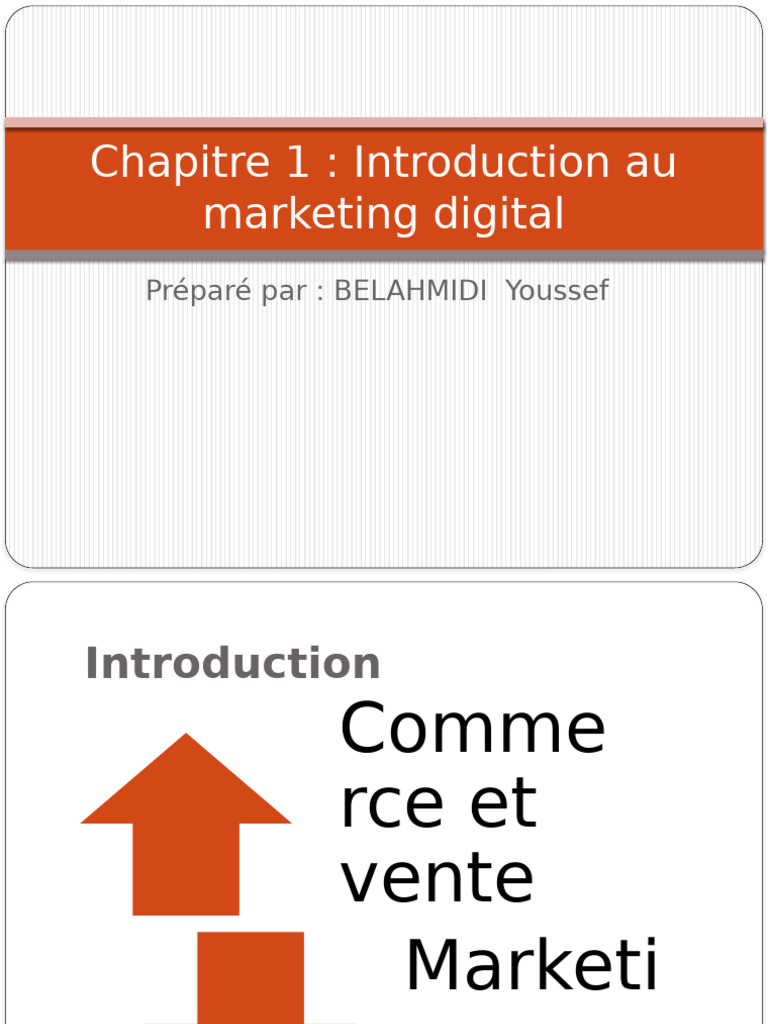 Chapitre 1 : Introduction au marketing digital

Préparé par : BELAHMIDI Youssef

Introduction

Comme
rce et
vente

Marketi